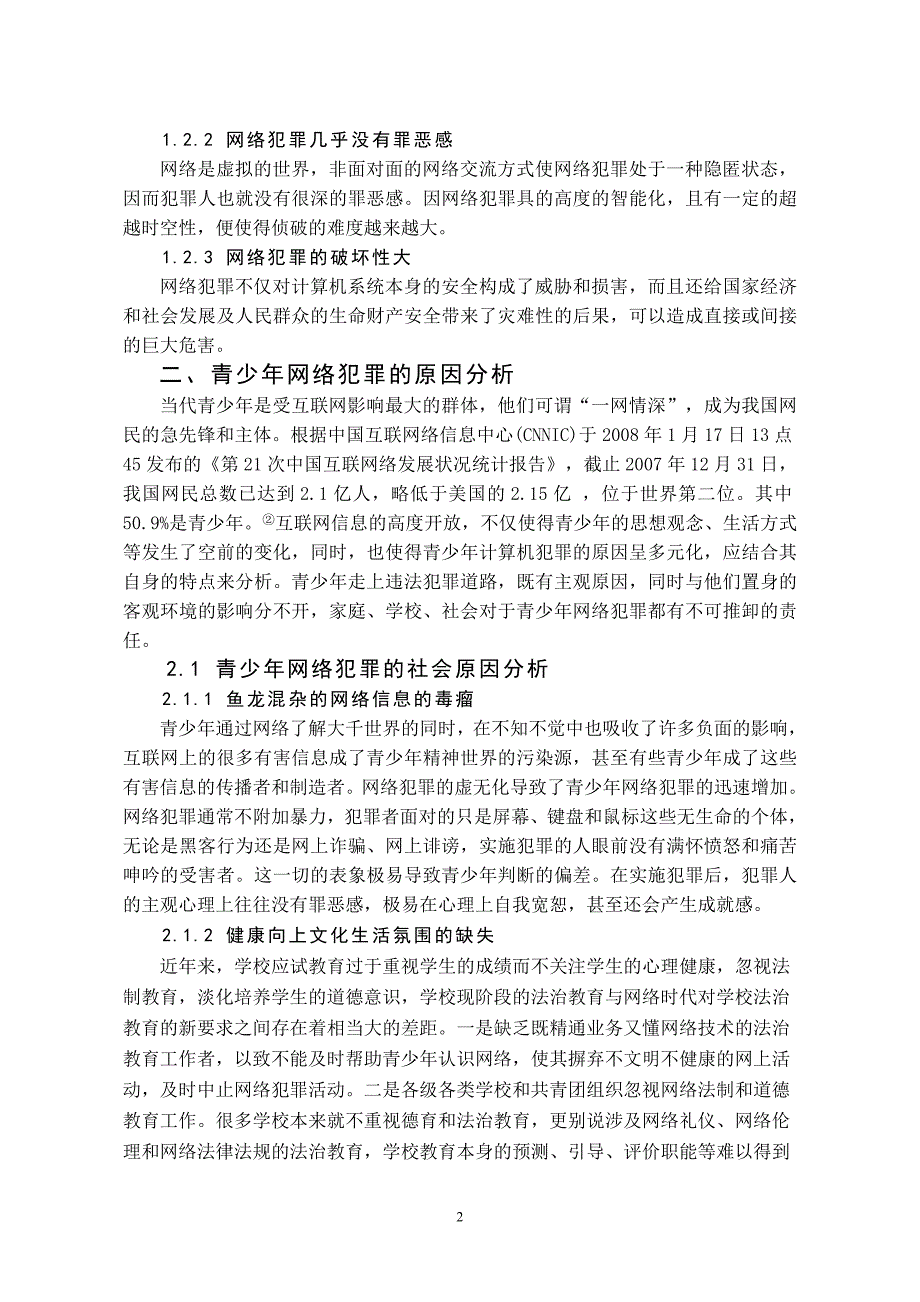 1.2.2 网络犯罪几乎没有罪恶感

网络是虚拟的世界，非面对面的网络交流方式使网络犯罪处于一种隐匿状态，因而犯罪人也就没有很深的罪恶感。因网络犯罪具的高度的智能化，且有一定的超越时空性，便使得侦破的难度越来越大。

1.2.3 网络犯罪的破坏性大

网络犯罪不仅对计算机系统本身的安全构成了威胁和损害，而且还给国家经济和社会发展及人民群众的生命财产安全带来了灾难性的后果，可以造成直接或间接的巨大危害。

二、青少年网络犯罪的原因分析

当代青少年是受互联网影响最大的群体，他们可谓“一网情深”，成为我国网民的急先锋和主体。根据中国互联网络信息中心(CNNIC)于 2008 年 1 月 17 日 13 点 45 发布的《第 21 次中国互联网络发展状况统计报告》，截止 2007 年 12 月 31 日，我国网民总数已达到 2.1 亿人，略低于美国的 2.15 亿 ，位于世界第二位。其中 50.9%是青少年。②互联网信息的高度开放，不仅使得青少年的思想观念、生活方式等发生了空前的变化，同时，也使得青少年计算机犯罪的原因呈多元化，应结合其自身的特点来分析。青少年走上违法犯罪道路，既有主观原因，同时与他们置身的客观环境的影响分不开，家庭、学校、社会对于青少年网络犯罪都有不可推卸的责任。

2.1 青少年网络犯罪的社会原因分析

2.1.1 鱼龙混杂的网络信息的毒瘤

青少年通过网络了解大千世界的同时，在不知不觉中也吸收了许多负面的影响，互联网上的很多有害信息成了青少年精神世界的污染源，甚至有些青少年成了这些有害信息的传播者和制造者。网络犯罪的虚无化导致了青少年网络犯罪的迅速增加。网络犯罪通常不附加暴力，犯罪者面对的只是屏幕、键盘和鼠标这些无生命的个体，无论是黑客行为还是网上诈骗、网上诽谤，实施犯罪的人眼前没有满怀愤怒和痛苦呻吟的受害者。这一切的表象极易导致青少年判断的偏差。在实施犯罪后，犯罪人的主观心理上往往没有罪恶感，极易在心理上自我宽恕，甚至还会产生成就感。

2.1.2 健康向上文化生活氛围的缺失

近年来，学校应试教育过于重视学生的成绩而不关注学生的心理健康，忽视法制教育，淡化培养学生的道德意识，学校现阶段的法治教育与网络时代对学校法治教育的新要求之间存在着相当大的差距。一是缺乏既精通业务又懂网络技术的法治教育工作者，以致不能及时帮助青少年认识网络，使其摒弃不文明不健康的网上活动，及时中止网络犯罪活动。二是各级各类学校和共青团组织忽视网络法制和道德教育工作。很多学校本来就不重视德育和法治教育，更别说涉及网络礼仪、网络伦理和网络法律法规的法治教育，学校教育本身的预测、引导、评价职能等难以得到

2